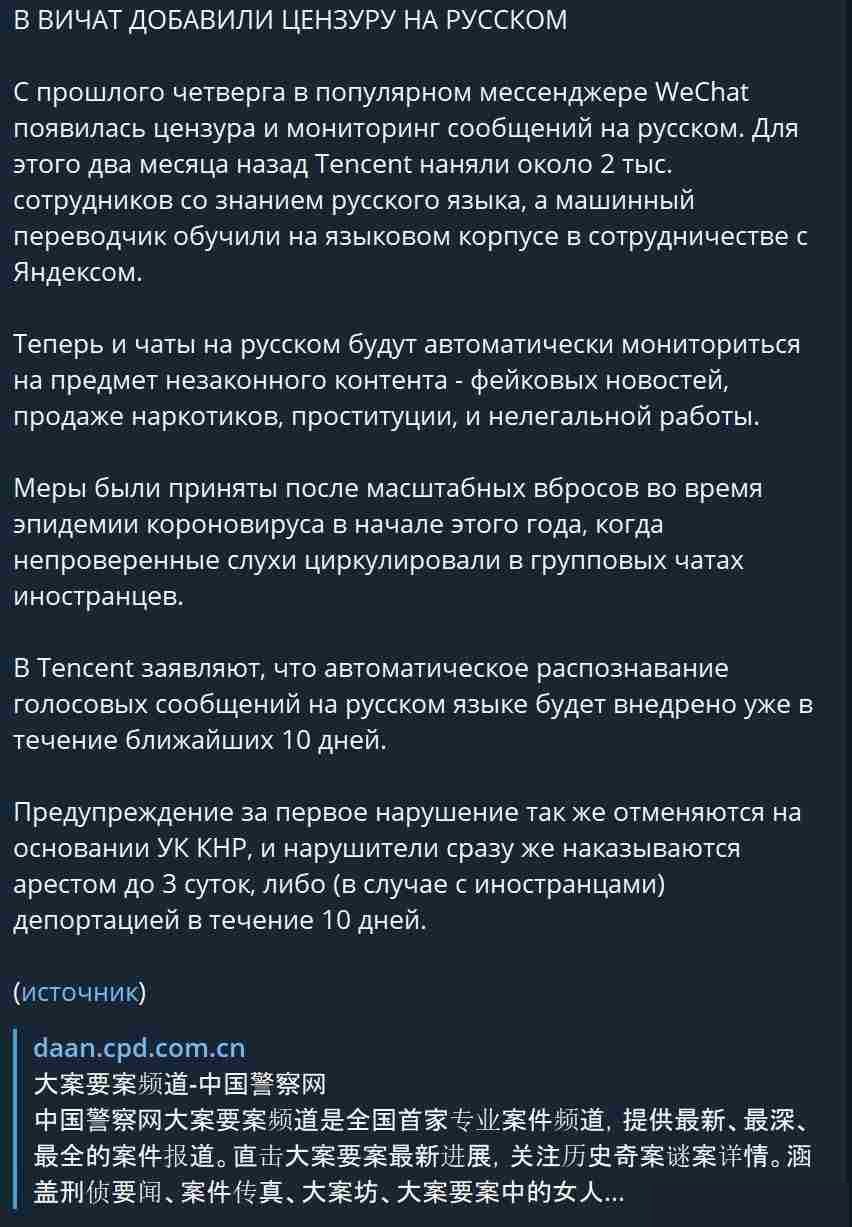 В ВИЧАТ ДОБАВИЛИ ЦЕНЗУРУ НА РУССКОМ

С прошлого четверга в популярном мессенджере WeChat появилась цензура и мониторинг сообщений на русском. Для этого два месяца назад Tencent наняли около 2 тыс. сотрудников со знанием русского языка, а машинный переводчик обучили на языковом корпусе в сотрудничестве с Яндексом.

Теперь и чаты на русском будут автоматически мониториться на предмет незаконного контента - фейковых новостей, продаже наркотиков, проституции, и нелегальной работы.

Меры были приняты после масштабных вбросов во время эпидемии короновируса в начале этого года, когда непроверенные слухи циркулировали в групповых чатах иностранцев.

В Tencent заявляют, что автоматическое распознавание голосовых сообщений на русском языке будет внедрено уже в течение ближайших 10 дней.

Предупреждение за первое нарушение так же отменяются на основании УК КНР, и нарушители сразу же наказываются арестом до 3 суток, либо (в случае с иностранцами) депортацией в течение 10 дней.

(источник)

daan.cpd.com.cn
大案要案频道-中国警察网
中国警察网大案要案频道是全国首家专业案件频道，提供最新、最深、最全的案件报道。直击大案要案最新进展，关注历史奇案谜案详情。涵盖刑侦要闻、案件传真、大案坊、大案要案中的女人...